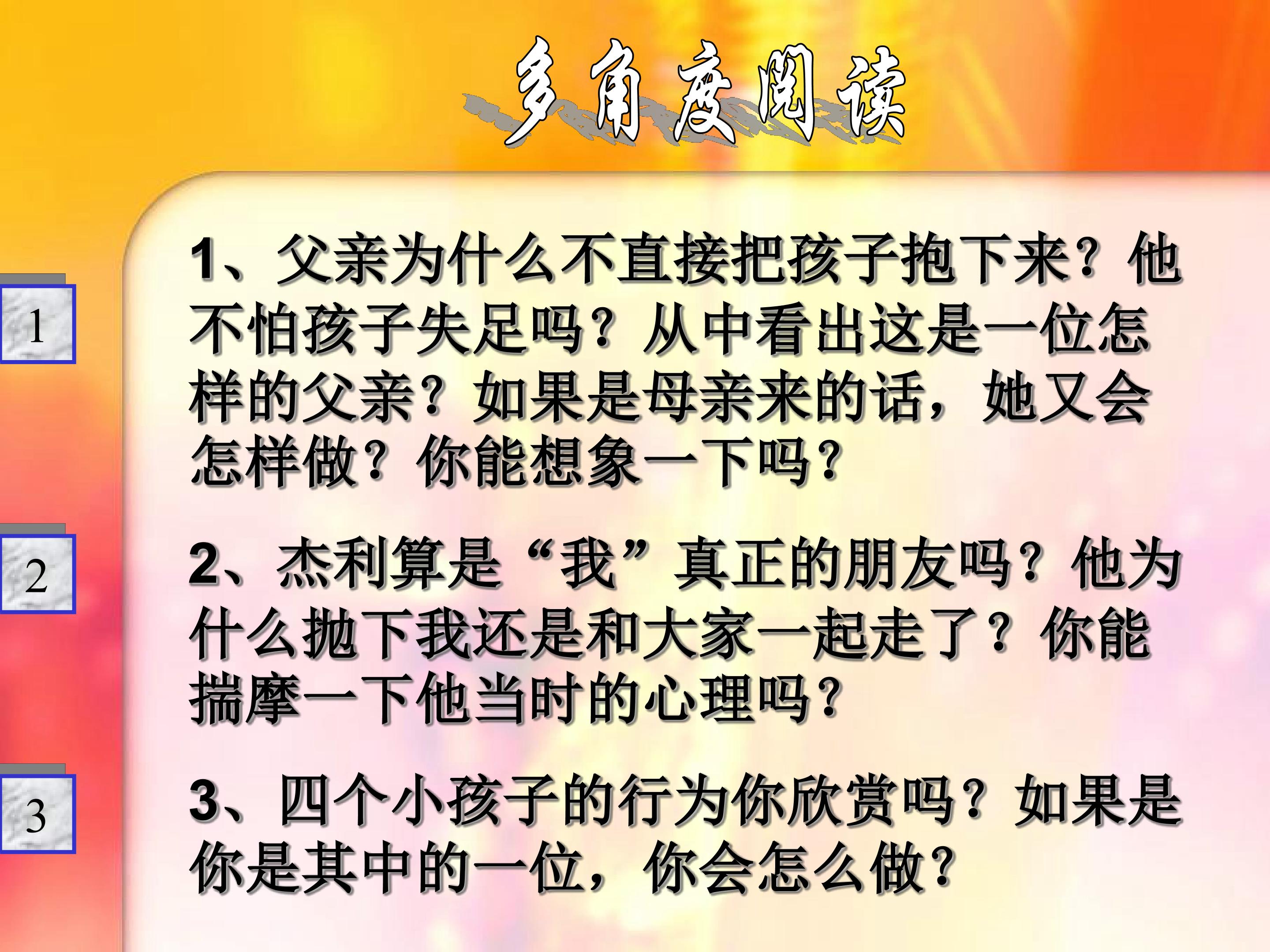 多角度阅读

1

2

3

1、父亲为什么不直接把孩子抱下来？他不怕孩子失足吗？从中看出这是一位怎样的父亲？如果是母亲来的话，她又会怎样做？你能想象一下吗？

2、杰利算是“我”真正的朋友吗？他为什么抛下我还是和大家一起走了？你能揣摩一下他当时的心理吗？

3、四个小孩子的行为你欣赏吗？如果是你是其中的一位，你会怎么做？